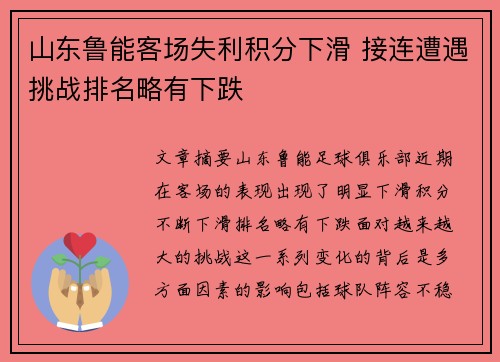 山东鲁能客场失利积分下滑 接连遭遇挑战排名略有下跌

文章摘要山东鲁能足球俱乐部近期在客场的表现出现了明显下滑积分不断下滑排名略有下跌面对越来越大的挑战这一系列变化的背后是多方面因素的影响包括球队阵容不稳